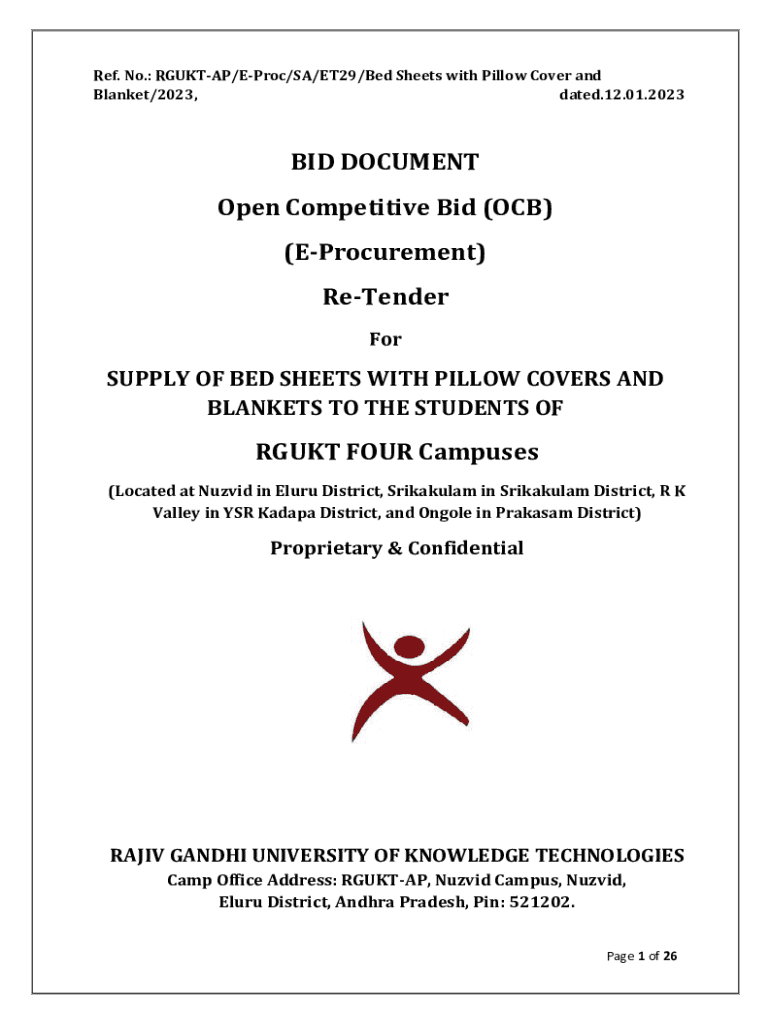 Ref. No.: RGUKT-AP/E-Proc/SA/ET29/Bed Sheets with Pillow Cover and Blanket/2023, dated.12.01.2023

BID DOCUMENT

Open Competitive Bid (OCB)

(E-Procurement)

Re-Tender

For

SUPPLY OF BED SHEETS WITH PILLOW COVERS AND BLANKETS TO THE STUDENTS OF

RGUKT FOUR Campuses

(Located at Nuzvid in Eluru District, Srikakulam in Srikakulam District, R K Valley in YSR Kadapa District, and Ongole in Prakasam District)

Proprietary & Confidential

RAJIV GANDHI UNIVERSITY OF KNOWLEDGE TECHNOLOGIES

Camp Office Address: RGUKT-AP, Nuzvid Campus, Nuzvid, Eluru District, Andhra Pradesh, Pin: 521202.

Page 1 of 26